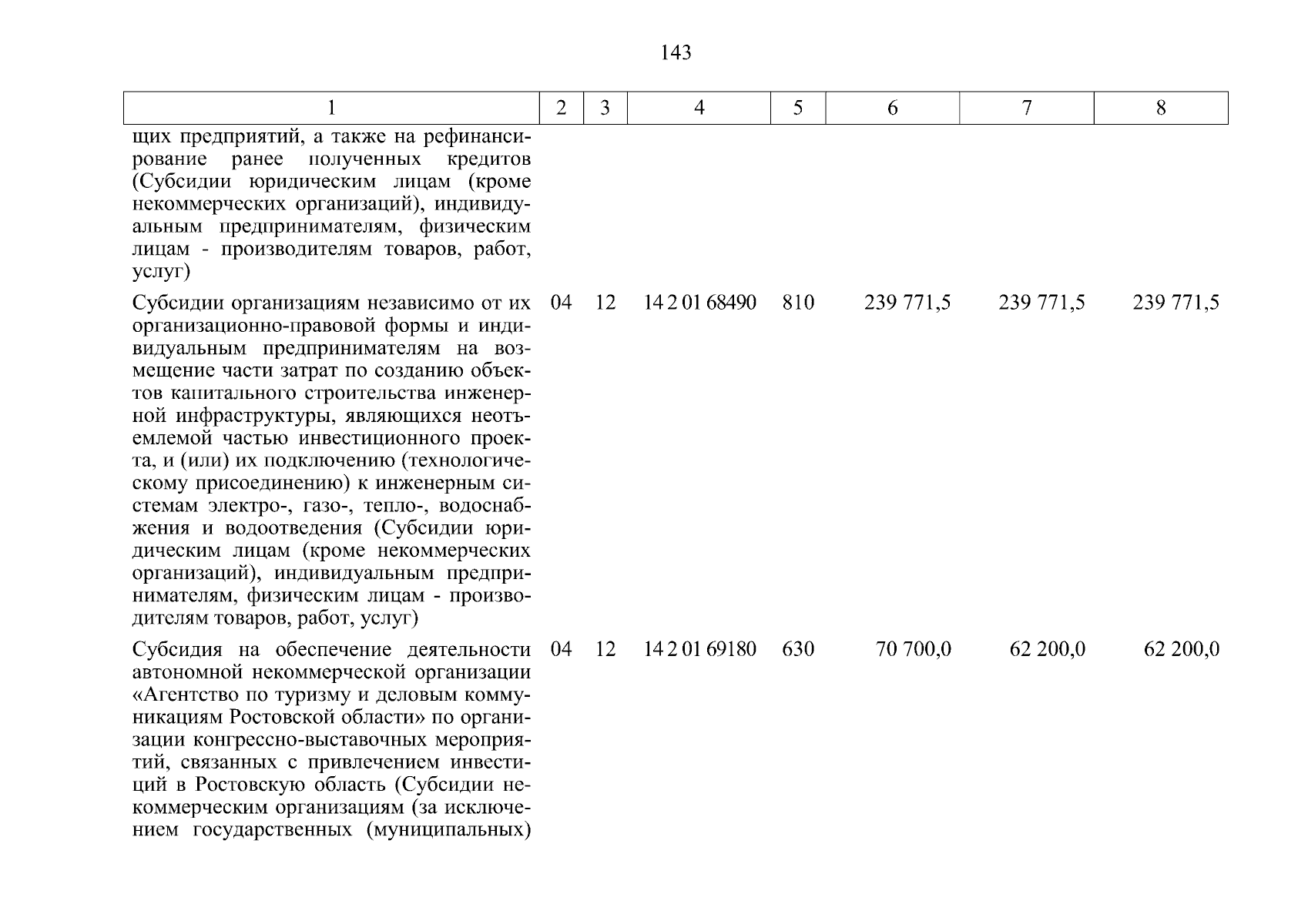 143

| 1 | 2 | 3 | 4 | 5 | 6 | 7 | 8 |
|---|---|---|---|---|---|---|---|
| щих предприятий, а также на рефинансирование ранее полученных кредитов (Субсидии юридическим лицам (кроме некоммерческих организаций), индивидуальным предпринимателям, физическим лицам - производителям товаров, работ, услуг) | | | | | | | |
| Субсидии организациям независимо от их организационно-правовой формы и индивидуальным предпринимателям на возмещение части затрат по созданию объектов капитального строительства инженерной инфраструктуры, являющихся неотъемлемой частью инвестиционного проекта, и (или) их подключению (технологическому присоединению) к инженерным системам электро-, газо-, тепло-, водоснабжения и водоотведения (Субсидии юридическим лицам (кроме некоммерческих организаций), индивидуальным предпринимателям, физическим лицам - производителям товаров, работ, услуг) | 04 | 12 | 14 2 01 68490 | 810 | 239 771,5 | 239 771,5 | 239 771,5 |
| Субсидия на обеспечение деятельности автономной некоммерческой организации «Агентство по туризму и деловым коммуникациям Ростовской области» по организации конгрессно-выставочных мероприятий, связанных с привлечением инвестиций в Ростовскую область (Субсидии некоммерческим организациям (за исключением государственных (муниципальных) | 04 | 12 | 14 2 01 69180 | 630 | 70 700,0 | 62 200,0 | 62 200,0 |